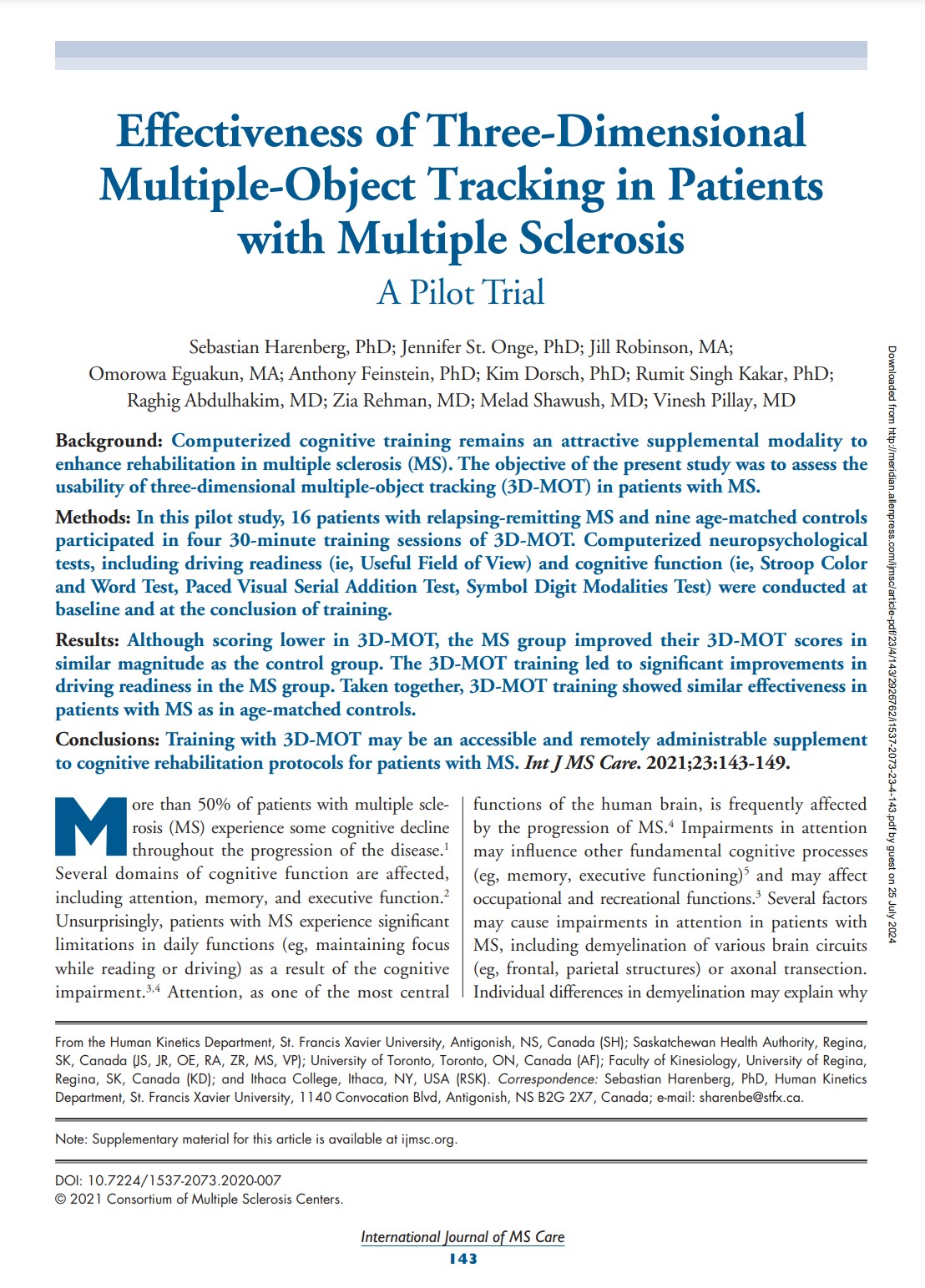 Effectiveness of Three-Dimensional Multiple-Object Tracking in Patients with Multiple Sclerosis

A Pilot Trial

Sebastian Harenberg, PhD; Jennifer St. Onge, PhD; Jill Robinson, MA; Omorowa Eguakun, MA; Anthony Feinstein, PhD; Kim Dorsch, PhD; Rumit Singh Kakar, PhD; Raghig Abdulhakim, MD; Zia Rehman, MD; Melad Shawush, MD; Vinesh Pillay, MD

Background: Computerized cognitive training remains an attractive supplemental modality to enhance rehabilitation in multiple sclerosis (MS). The objective of the present study was to assess the usability of three-dimensional multiple-object tracking (3D-MOT) in patients with MS.

Methods: In this pilot study, 16 patients with relapsing-remitting MS and nine age-matched controls participated in four 30-minute training sessions of 3D-MOT. Computerized neuropsychological tests, including driving readiness (ie, Useful Field of View) and cognitive function (ie, Stroop Color and Word Test, Paced Visual Serial Addition Test, Symbol Digit Modalities Test) were conducted at baseline and at the conclusion of training.

Results: Although scoring lower in 3D-MOT, the MS group improved their 3D-MOT scores in similar magnitude as the control group. The 3D-MOT training led to significant improvements in driving readiness in the MS group. Taken together, 3D-MOT training showed similar effectiveness in patients with MS as in age-matched controls.

Conclusions: Training with 3D-MOT may be an accessible and remotely administrable supplement to cognitive rehabilitation protocols for patients with MS. Int J MS Care. 2021;23:143-149.

More than 50% of patients with multiple sclerosis (MS) experience some cognitive decline throughout the progression of the disease.$^{1}$ Several domains of cognitive function are affected, including attention, memory, and executive function.$^{2}$ Unsurprisingly, patients with MS experience significant limitations in daily functions (eg, maintaining focus while reading or driving) as a result of the cognitive impairment.$^{3,4}$ Attention, as one of the most central functions of the human brain, is frequently affected by the progression of MS.$^{4}$ Impairments in attention may influence other fundamental cognitive processes (eg, memory, executive functioning)$^{5}$ and may affect occupational and recreational functions.$^{3}$ Several factors may cause impairments in attention in patients with MS, including demyelination of various brain circuits (eg, frontal, parietal structures) or axonal transection. Individual differences in demyelination may explain why

From the Human Kinetics Department, St. Francis Xavier University, Antigonish, NS, Canada (SH); Saskatchewan Health Authority, Regina, SK, Canada (JS, JR, OE, RA, ZR, MS, VP); University of Toronto, Toronto, ON, Canada (AF); Faculty of Kinesiology, University of Regina, Regina, SK, Canada (KD); and Ithaca College, Ithaca, NY, USA (RSK). Correspondence: Sebastian Harenberg, PhD, Human Kinetics Department, St. Francis Xavier University, 1140 Convocation Blvd, Antigonish, NS B2G 2X7, Canada; e-mail: sharenbe@stfx.ca.

Note: Supplementary material for this article is available at ijmsc.org.

DOI: 10.7224/1537-2073.2020-007
© 2021 Consortium of Multiple Sclerosis Centers.

International Journal of MS Care
143

Downloaded from http://meridian.allenpress.com/ijmsc/article-pdf/23/4/143/2926762/i1537-2073-23-4-143.pdf by guest on 25 July 2024